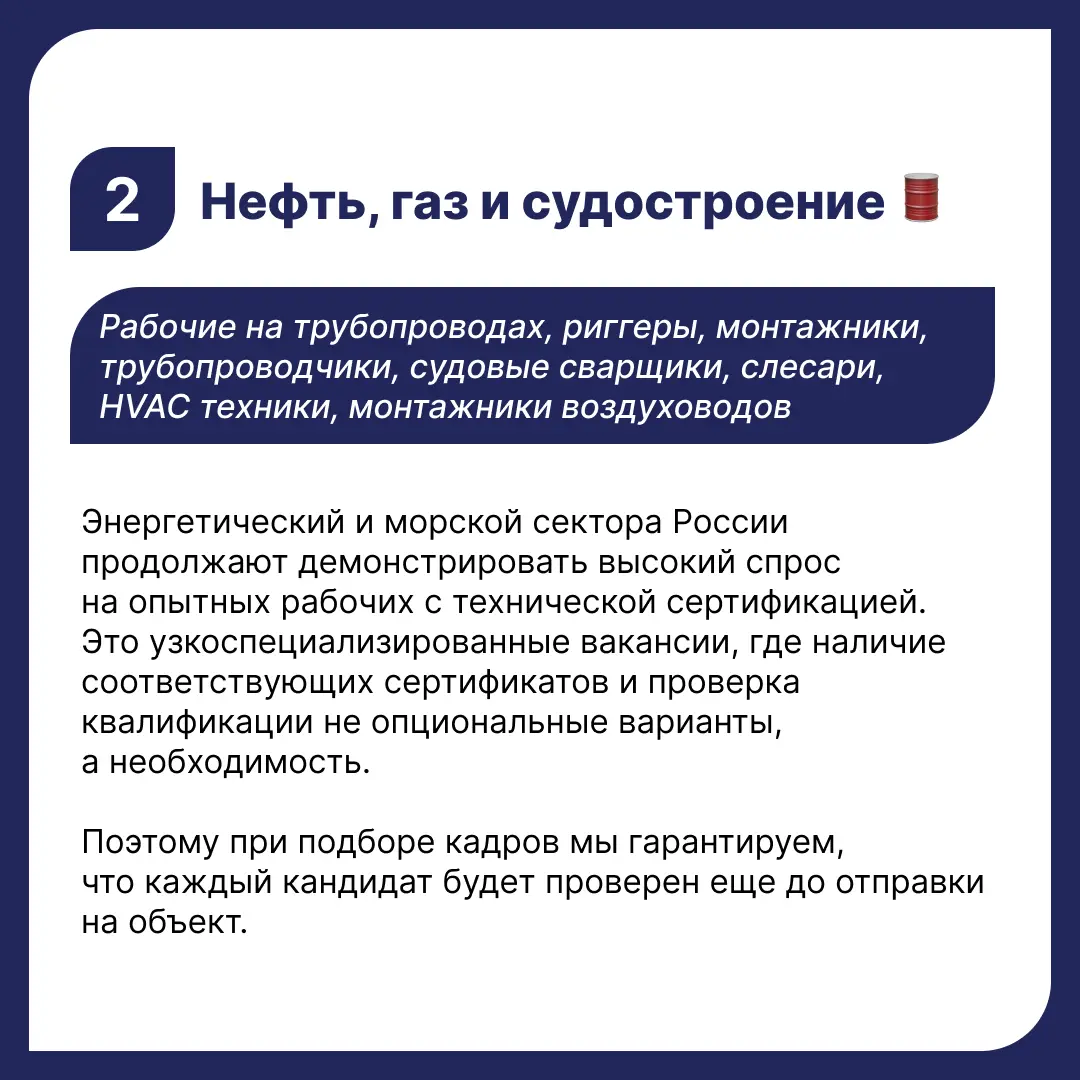 2 Нефть, газ и судостроение

Рабочие на трубопроводах, риггеры, монтажники, трубопроводчики, судовые сварщики, слесари, HVAC техники, монтажники воздуховодов

Энергетический и морской сектора России продолжают демонстрировать высокий спрос на опытных рабочих с технической сертификацией. Это узкоспециализированные вакансии, где наличие соответствующих сертификатов и проверка квалификации не опциональные варианты, а необходимость.

Поэтому при подборе кадров мы гарантируем, что каждый кандидат будет проверен еще до отправки на объект.